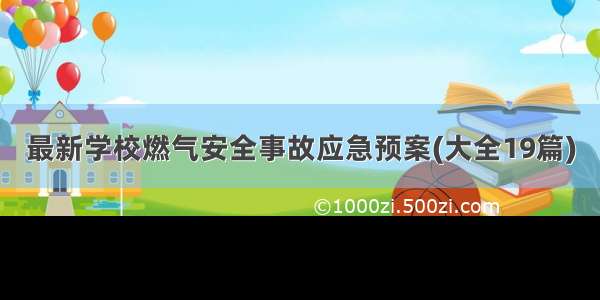 最新学校燃气安全事故应急预案(大全19篇)

©1000zi.500zi.com